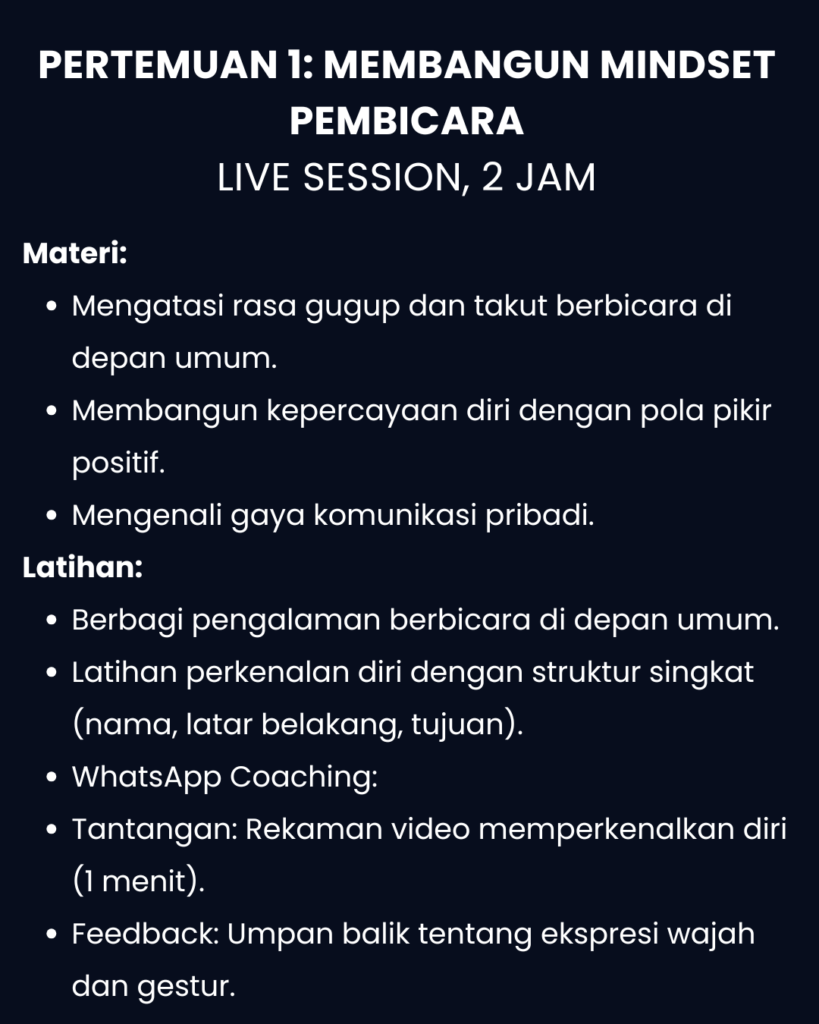 PERTEMUAN 1: MEMBANGUN MINDSET PEMBICARA
LIVE SESSION, 2 JAM

Materi:
• Mengatasi rasa gugup dan takut berbicara di depan umum.
• Membangun kepercayaan diri dengan pola pikir positif.
• Mengenali gaya komunikasi pribadi.

Latihan:
• Berbagi pengalaman berbicara di depan umum.
• Latihan perkenalan diri dengan struktur singkat (nama, latar belakang, tujuan).
• WhatsApp Coaching:
• Tantangan: Rekaman video memperkenalkan diri (1 menit).
• Feedback: Umpan balik tentang ekspresi wajah dan gestur.